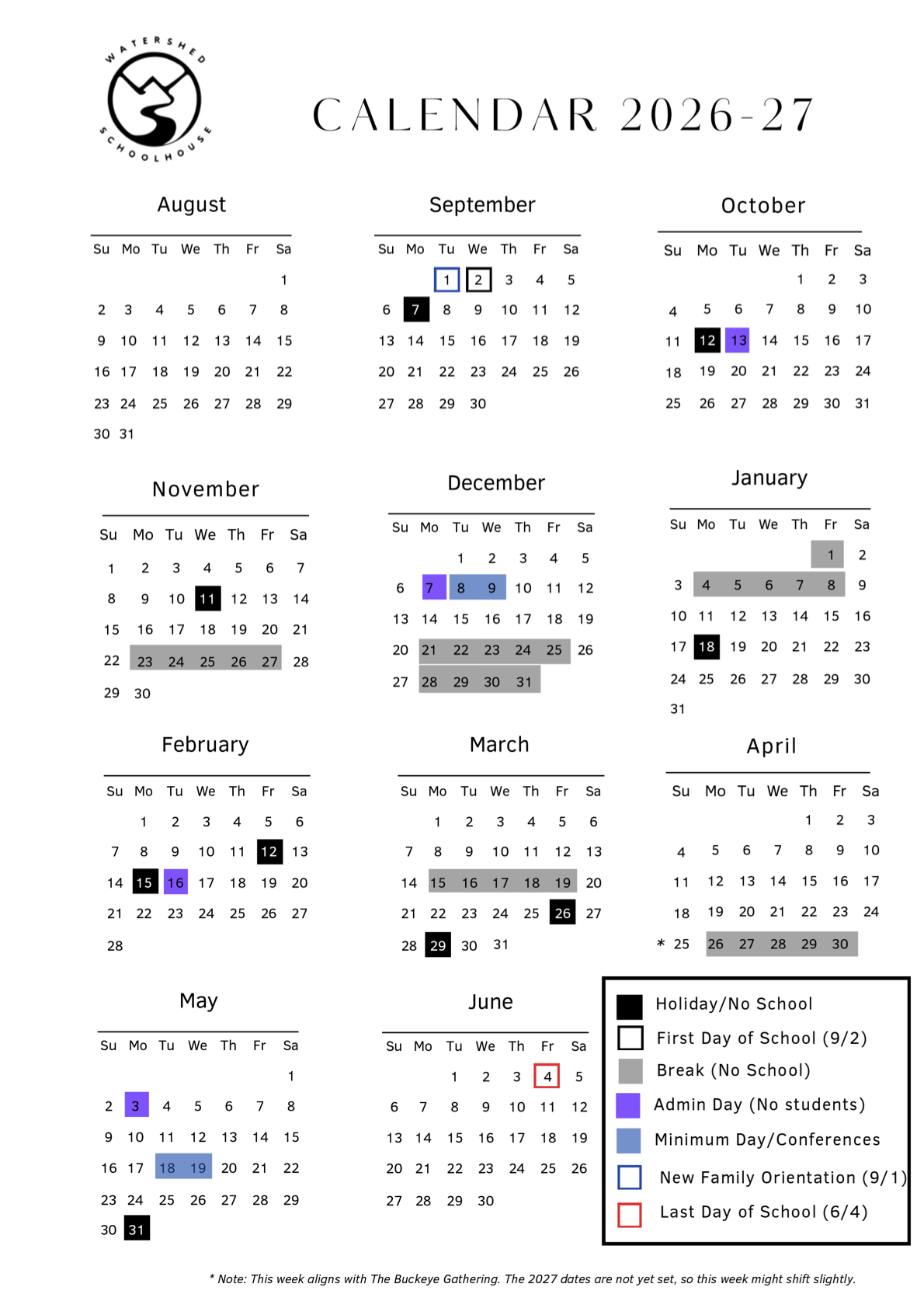 WATERSHED SCHOOLHOUSE

CALENDAR 2026-27

August

| Su | Mo | Tu | We | Th | Fr | Sa |
|---|---|---|---|---|---|---|
| | | | | | | 1 |
| 2 | 3 | 4 | 5 | 6 | 7 | 8 |
| 9 | 10 | 11 | 12 | 13 | 14 | 15 |
| 16 | 17 | 18 | 19 | 20 | 21 | 22 |
| 23 | 24 | 25 | 26 | 27 | 28 | 29 |
| 30 | 31 | | | | | |

September

| Su | Mo | Tu | We | Th | Fr | Sa |
|---|---|---|---|---|---|---|
| | | 1 | 2 | 3 | 4 | 5 |
| 6 | 7 | 8 | 9 | 10 | 11 | 12 |
| 13 | 14 | 15 | 16 | 17 | 18 | 19 |
| 20 | 21 | 22 | 23 | 24 | 25 | 26 |
| 27 | 28 | 29 | 30 | | | |

October

| Su | Mo | Tu | We | Th | Fr | Sa |
|---|---|---|---|---|---|---|
| | | | | 1 | 2 | 3 |
| 4 | 5 | 6 | 7 | 8 | 9 | 10 |
| 11 | 12 | 13 | 14 | 15 | 16 | 17 |
| 18 | 19 | 20 | 21 | 22 | 23 | 24 |
| 25 | 26 | 27 | 28 | 29 | 30 | 31 |

November

| Su | Mo | Tu | We | Th | Fr | Sa |
|---|---|---|---|---|---|---|
| 1 | 2 | 3 | 4 | 5 | 6 | 7 |
| 8 | 9 | 10 | 11 | 12 | 13 | 14 |
| 15 | 16 | 17 | 18 | 19 | 20 | 21 |
| 22 | 23 | 24 | 25 | 26 | 27 | 28 |
| 29 | 30 | | | | | |

December

| Su | Mo | Tu | We | Th | Fr | Sa |
|---|---|---|---|---|---|---|
| | | 1 | 2 | 3 | 4 | 5 |
| 6 | 7 | 8 | 9 | 10 | 11 | 12 |
| 13 | 14 | 15 | 16 | 17 | 18 | 19 |
| 20 | 21 | 22 | 23 | 24 | 25 | 26 |
| 27 | 28 | 29 | 30 | 31 | | |

January

| Su | Mo | Tu | We | Th | Fr | Sa |
|---|---|---|---|---|---|---|
| | | | | | 1 | 2 |
| 3 | 4 | 5 | 6 | 7 | 8 | 9 |
| 10 | 11 | 12 | 13 | 14 | 15 | 16 |
| 17 | 18 | 19 | 20 | 21 | 22 | 23 |
| 24 | 25 | 26 | 27 | 28 | 29 | 30 |
| 31 | | | | | | |

February

| Su | Mo | Tu | We | Th | Fr | Sa |
|---|---|---|---|---|---|---|
| | 1 | 2 | 3 | 4 | 5 | 6 |
| 7 | 8 | 9 | 10 | 11 | 12 | 13 |
| 14 | 15 | 16 | 17 | 18 | 19 | 20 |
| 21 | 22 | 23 | 24 | 25 | 26 | 27 |
| 28 | | | | | | |

March

| Su | Mo | Tu | We | Th | Fr | Sa |
|---|---|---|---|---|---|---|
| | 1 | 2 | 3 | 4 | 5 | 6 |
| 7 | 8 | 9 | 10 | 11 | 12 | 13 |
| 14 | 15 | 16 | 17 | 18 | 19 | 20 |
| 21 | 22 | 23 | 24 | 25 | 26 | 27 |
| 28 | 29 | 30 | 31 | | | |

April

| Su | Mo | Tu | We | Th | Fr | Sa |
|---|---|---|---|---|---|---|
| | | | | 1 | 2 | 3 |
| 4 | 5 | 6 | 7 | 8 | 9 | 10 |
| 11 | 12 | 13 | 14 | 15 | 16 | 17 |
| 18 | 19 | 20 | 21 | 22 | 23 | 24 |
| * 25 | 26 | 27 | 28 | 29 | 30 | |

May

| Su | Mo | Tu | We | Th | Fr | Sa |
|---|---|---|---|---|---|---|
| | | | | | | 1 |
| 2 | 3 | 4 | 5 | 6 | 7 | 8 |
| 9 | 10 | 11 | 12 | 13 | 14 | 15 |
| 16 | 17 | 18 | 19 | 20 | 21 | 22 |
| 23 | 24 | 25 | 26 | 27 | 28 | 29 |
| 30 | 31 | | | | | |

June

| Su | Mo | Tu | We | Th | Fr | Sa |
|---|---|---|---|---|---|---|
| | | 1 | 2 | 3 | 4 | 5 |
| 6 | 7 | 8 | 9 | 10 | 11 | 12 |
| 13 | 14 | 15 | 16 | 17 | 18 | 19 |
| 20 | 21 | 22 | 23 | 24 | 25 | 26 |
| 27 | 28 | 29 | 30 | | | |

Holiday/No School
First Day of School (9/2)
Break (No School)
Admin Day (No students)
Minimum Day/Conferences
New Family Orientation (9/1)
Last Day of School (6/4)

* Note: This week aligns with The Buckeye Gathering. The 2027 dates are not yet set, so this week might shift slightly.